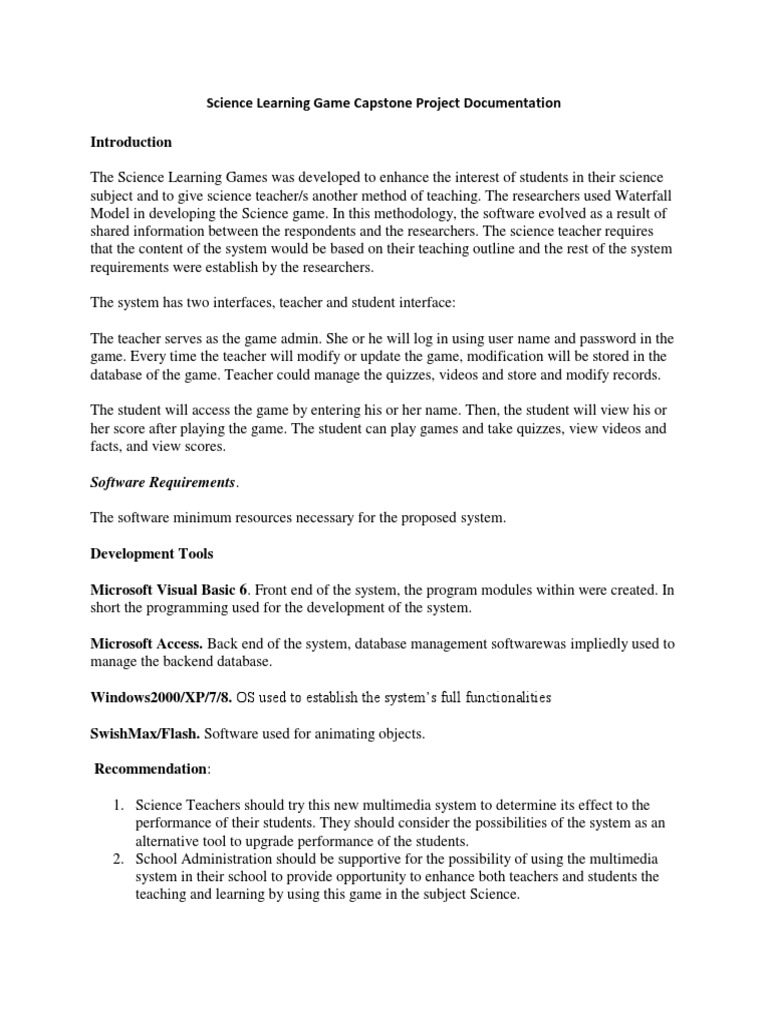 Science Learning Game Capstone Project Documentation

Introduction

The Science Learning Games was developed to enhance the interest of students in their science subject and to give science teacher/s another method of teaching. The researchers used Waterfall Model in developing the Science game. In this methodology, the software evolved as a result of shared information between the respondents and the researchers. The science teacher requires that the content of the system would be based on their teaching outline and the rest of the system requirements were establish by the researchers.

The system has two interfaces, teacher and student interface:

The teacher serves as the game admin. She or he will log in using user name and password in the game. Every time the teacher will modify or update the game, modification will be stored in the database of the game. Teacher could manage the quizzes, videos and store and modify records.

The student will access the game by entering his or her name. Then, the student will view his or her score after playing the game. The student can play games and take quizzes, view videos and facts, and view scores.

Software Requirements.

The software minimum resources necessary for the proposed system.

Development Tools

Microsoft Visual Basic 6. Front end of the system, the program modules within were created. In short the programming used for the development of the system.

Microsoft Access. Back end of the system, database management softwarewas impliedly used to manage the backend database.

Windows2000/XP/7/8. OS used to establish the system's full functionalities

SwishMax/Flash. Software used for animating objects.

Recommendation:

1. Science Teachers should try this new multimedia system to determine its effect to the performance of their students. They should consider the possibilities of the system as an alternative tool to upgrade performance of the students.
2. School Administration should be supportive for the possibility of using the multimedia system in their school to provide opportunity to enhance both teachers and students the teaching and learning by using this game in the subject Science.